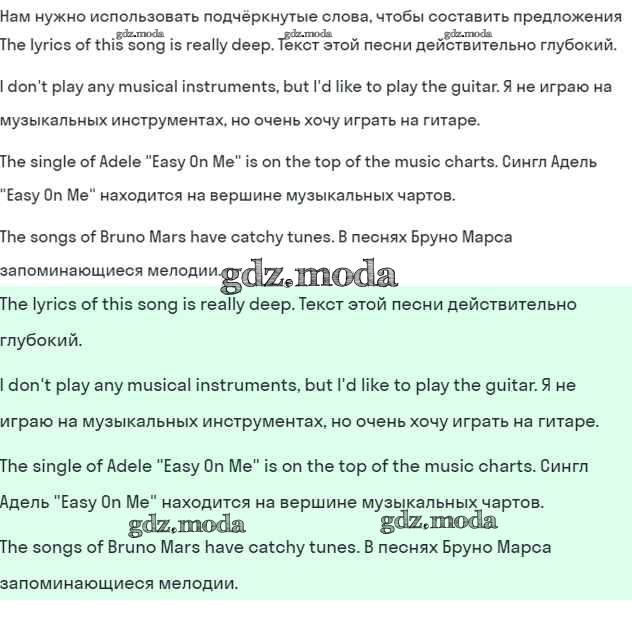 Нам нужно использовать подчёркнутые слова, чтобы составить предложения
gdz.moda gdz.moda gdz.moda
The lyrics of this song is really deep. Текст этой песни действительно глубокий.

I don't play any musical instruments, but I'd like to play the guitar. Я не играю на музыкальных инструментах, но очень хочу играть на гитаре.

The single of Adele "Easy On Me" is on the top of the music charts. Сингл Адель "Easy On Me" находится на вершине музыкальных чартов.

The songs of Bruno Mars have catchy tunes. В песнях Бруно Марса запоминающиеся мелодии. gdz.moda

The lyrics of this song is really deep. Текст этой песни действительно глубокий.

I don't play any musical instruments, but I'd like to play the guitar. Я не играю на музыкальных инструментах, но очень хочу играть на гитаре.

The single of Adele "Easy On Me" is on the top of the music charts. Сингл Адель "Easy On Me" находится на вершине музыкальных чартов.
gdz.moda gdz.moda
The songs of Bruno Mars have catchy tunes. В песнях Бруно Марса запоминающиеся мелодии.